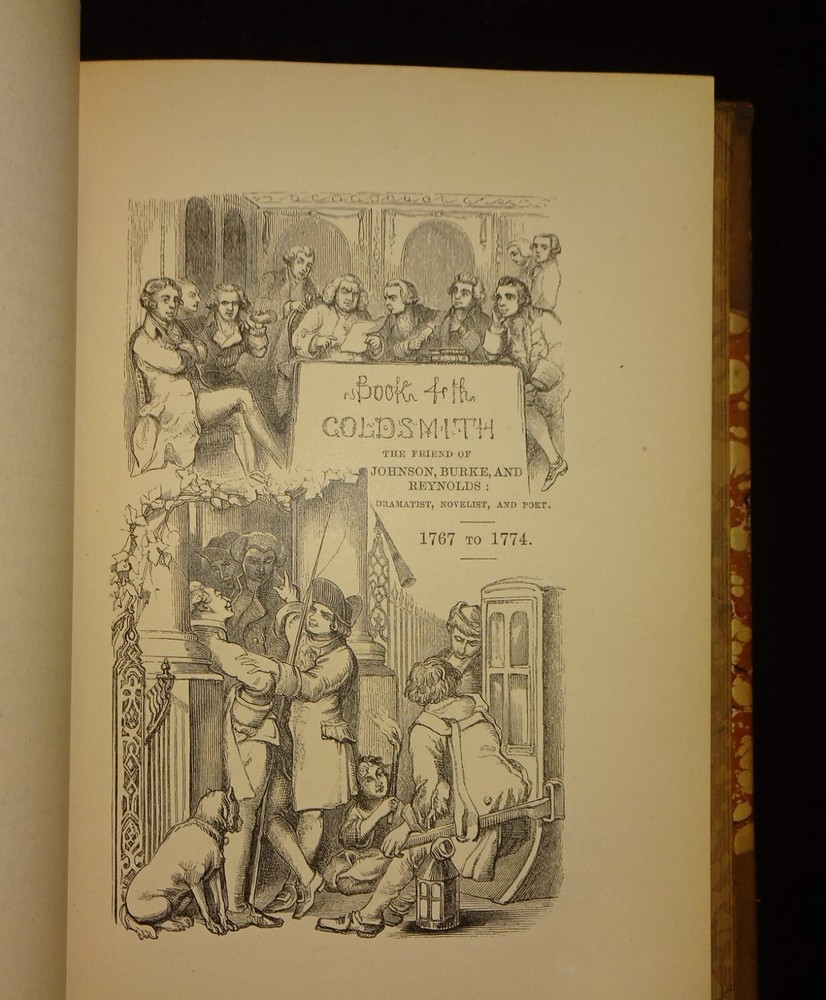 Book 4th

GOLDSMITH

THE FRIEND OF
JOHNSON, BURKE, AND
REYNOLDS:
DRAMATIST, NOVELIST, AND POET.

1767 TO 1774.